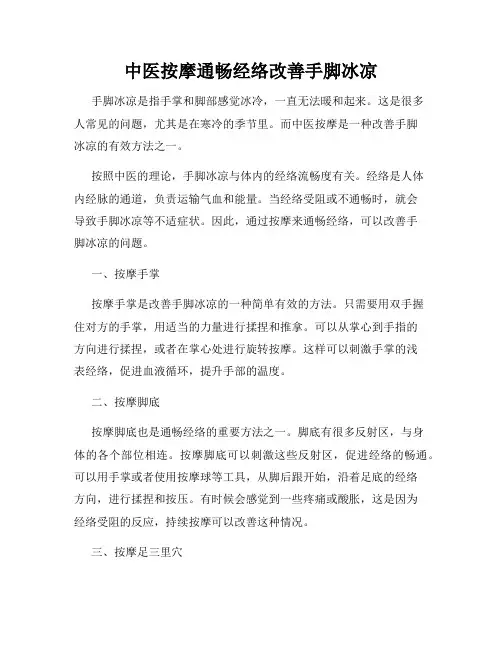 中医按摩通畅经络改善手脚冰凉

手脚冰凉是指手掌和脚部感觉冰冷，一直无法暖和起来。这是很多人常见的问题，尤其是在寒冷的季节里。而中医按摩是一种改善手脚冰凉的有效方法之一。

按照中医的理论，手脚冰凉与体内的经络流畅度有关。经络是人体内经脉的通道，负责运输气血和能量。当经络受阻或不通畅时，就会导致手脚冰凉等不适症状。因此，通过按摩来通畅经络，可以改善手脚冰凉的问题。

一、按摩手掌

按摩手掌是改善手脚冰凉的一种简单有效的方法。只需要用双手握住对方的手掌，用适当的力量进行揉捏和推拿。可以从掌心到手指的方向进行揉捏，或者在掌心处进行旋转按摩。这样可以刺激手掌的浅表经络，促进血液循环，提升手部的温度。

二、按摩脚底

按摩脚底也是通畅经络的重要方法之一。脚底有很多反射区，与身体的各个部位相连。按摩脚底可以刺激这些反射区，促进经络的畅通。可以用手掌或者使用按摩球等工具，从脚后跟开始，沿着足底的经络方向，进行揉捏和按压。有时候会感觉到一些疼痛或酸胀，这是因为经络受阻的反应，持续按摩可以改善这种情况。

三、按摩足三里穴